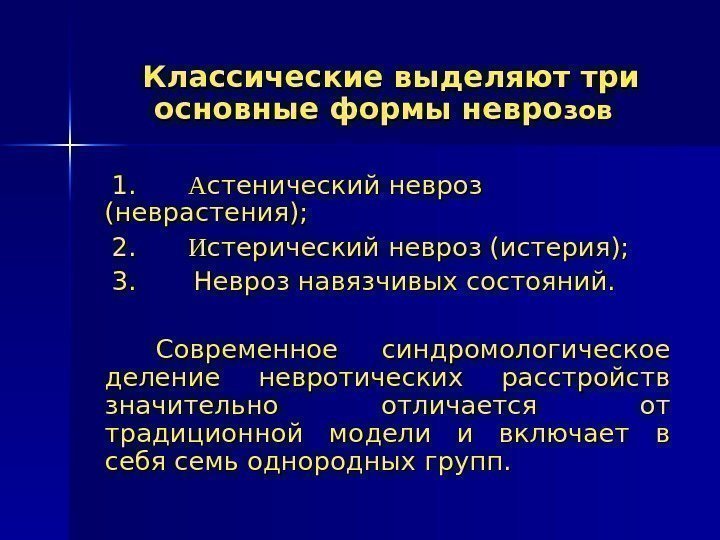 Классические выделяют три основные формы неврозов

1. Астенический невроз (неврастения);

2. Истерический невроз (истерия);

3. Невроз навязчивых состояний.

Современное синдромологическое деление невротических расстройств значительно отличается от традиционной модели и включает в себя семь однородных групп.